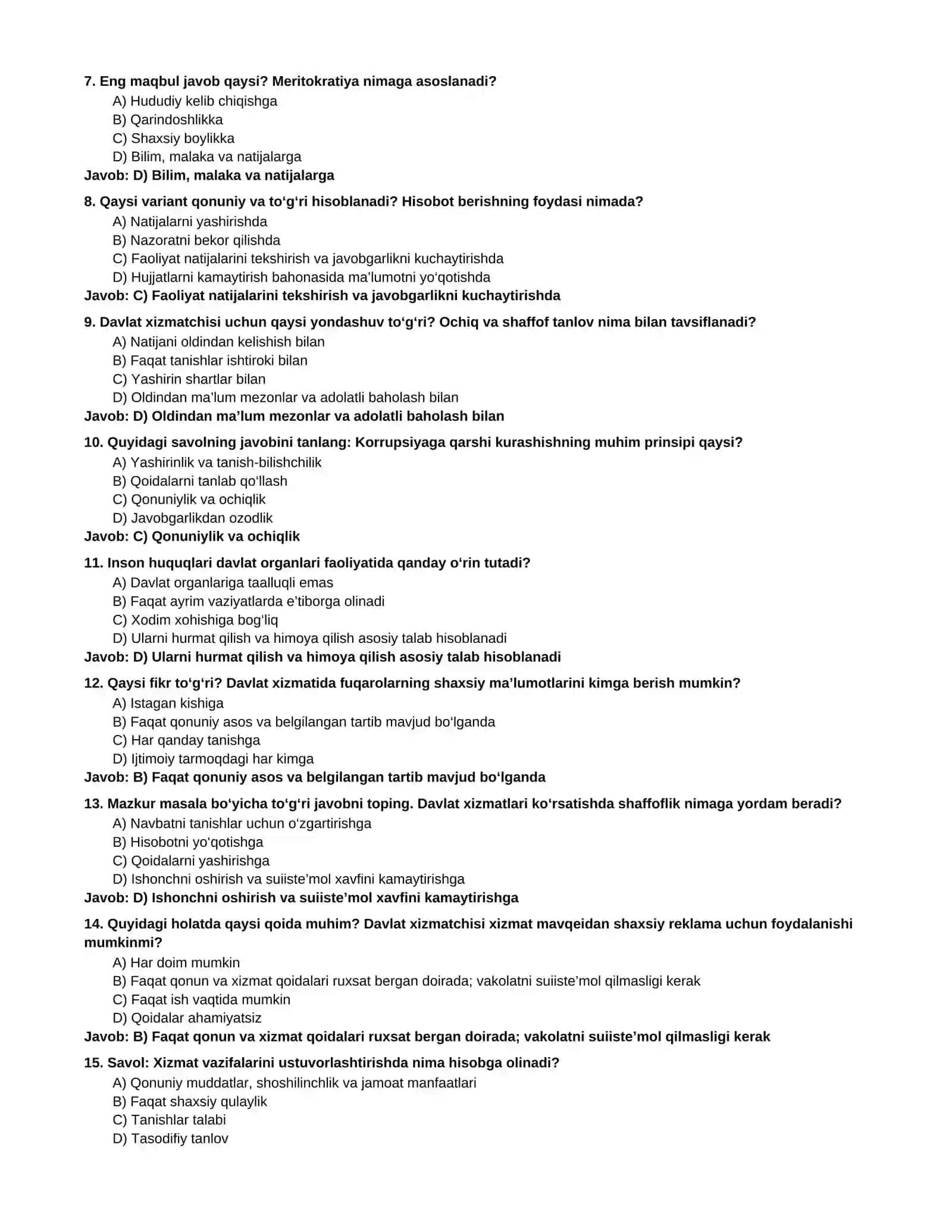 7. Eng maqbul javob qaysi? Meritokratiya nimaga asoslanadi?
A) Hududiy kelib chiqishga
B) Qarindoshlikka
C) Shaxsiy boylikka
D) Bilim, malaka va natijalarga
Javob: D) Bilim, malaka va natijalarga

8. Qaysi variant qonuniy va to'g'ri hisoblanadi? Hisobot berishning foydasi nimada?
A) Natijalarni yashirishda
B) Nazoratni bekor qilishda
C) Faoliyat natijalarini tekshirish va javobgarlikni kuchaytirishda
D) Hujjatlarni kamaytirish bahonasida ma'lumotni yo'qotishda
Javob: C) Faoliyat natijalarini tekshirish va javobgarlikni kuchaytirishda

9. Davlat xizmatchisi uchun qaysi yondashuv to'g'ri? Ochiq va shaffof tanlov nima bilan tavsiflanadi?
A) Natijani oldindan kelishish bilan
B) Faqat tanishlar ishtiroki bilan
C) Yashirin shartlar bilan
D) Oldindan ma'lum mezonlar va adolatli baholash bilan
Javob: D) Oldindan ma'lum mezonlar va adolatli baholash bilan

10. Quyidagi savolning javobini tanlang: Korrupsiyaga qarshi kurashishning muhim prinsipi qaysi?
A) Yashirinlik va tanish-bilishchilik
B) Qoidalarni tanlab qo'llash
C) Qonuniylik va ochiqlik
D) Javobgarlikdan ozodlik
Javob: C) Qonuniylik va ochiqlik

11. Inson huquqlari davlat organlari faoliyatida qanday o'rin tutadi?
A) Davlat organlariga taalluqli emas
B) Faqat ayrim vaziyatlarda e'tiborga olinadi
C) Xodim xohishiga bog'liq
D) Ularni hurmat qilish va himoya qilish asosiy talab hisoblanadi
Javob: D) Ularni hurmat qilish va himoya qilish asosiy talab hisoblanadi

12. Qaysi fikr to'g'ri? Davlat xizmatida fuqarolarning shaxsiy ma'lumotlarini kimga berish mumkin?
A) Istagan kishiga
B) Faqat qonuniy asos va belgilangan tartib mavjud bo'lganda
C) Har qanday tanishga
D) Ijtimoiy tarmoqdagi har kimga
Javob: B) Faqat qonuniy asos va belgilangan tartib mavjud bo'lganda

13. Mazkur masala bo'yicha to'g'ri javobni toping. Davlat xizmatlari ko'rsatishda shaffoflik nimaga yordam beradi?
A) Navbatni tanishlar uchun o'zgartirishga
B) Hisobotni yo'qotishga
C) Qoidalarni yashirishga
D) Ishonchni oshirish va suiiste'mol xavfini kamaytirishga
Javob: D) Ishonchni oshirish va suiiste'mol xavfini kamaytirishga

14. Quyidagi holatda qaysi qoida muhim? Davlat xizmatchisi xizmat mavqeidan shaxsiy reklama uchun foydalanishi mumkinmi?
A) Har doim mumkin
B) Faqat qonun va xizmat qoidalari ruxsat bergan doirada; vakolatni suiiste'mol qilmasligi kerak
C) Faqat ish vaqtida mumkin
D) Qoidalar ahamiyatsiz
Javob: B) Faqat qonun va xizmat qoidalari ruxsat bergan doirada; vakolatni suiiste'mol qilmasligi kerak

15. Savol: Xizmat vazifalarini ustuvorlashtirishda nima hisobga olinadi?
A) Qonuniy muddatlar, shoshilinchlik va jamoat manfaatlari
B) Faqat shaxsiy qulaylik
C) Tanishlar talabi
D) Tasodifiy tanlov